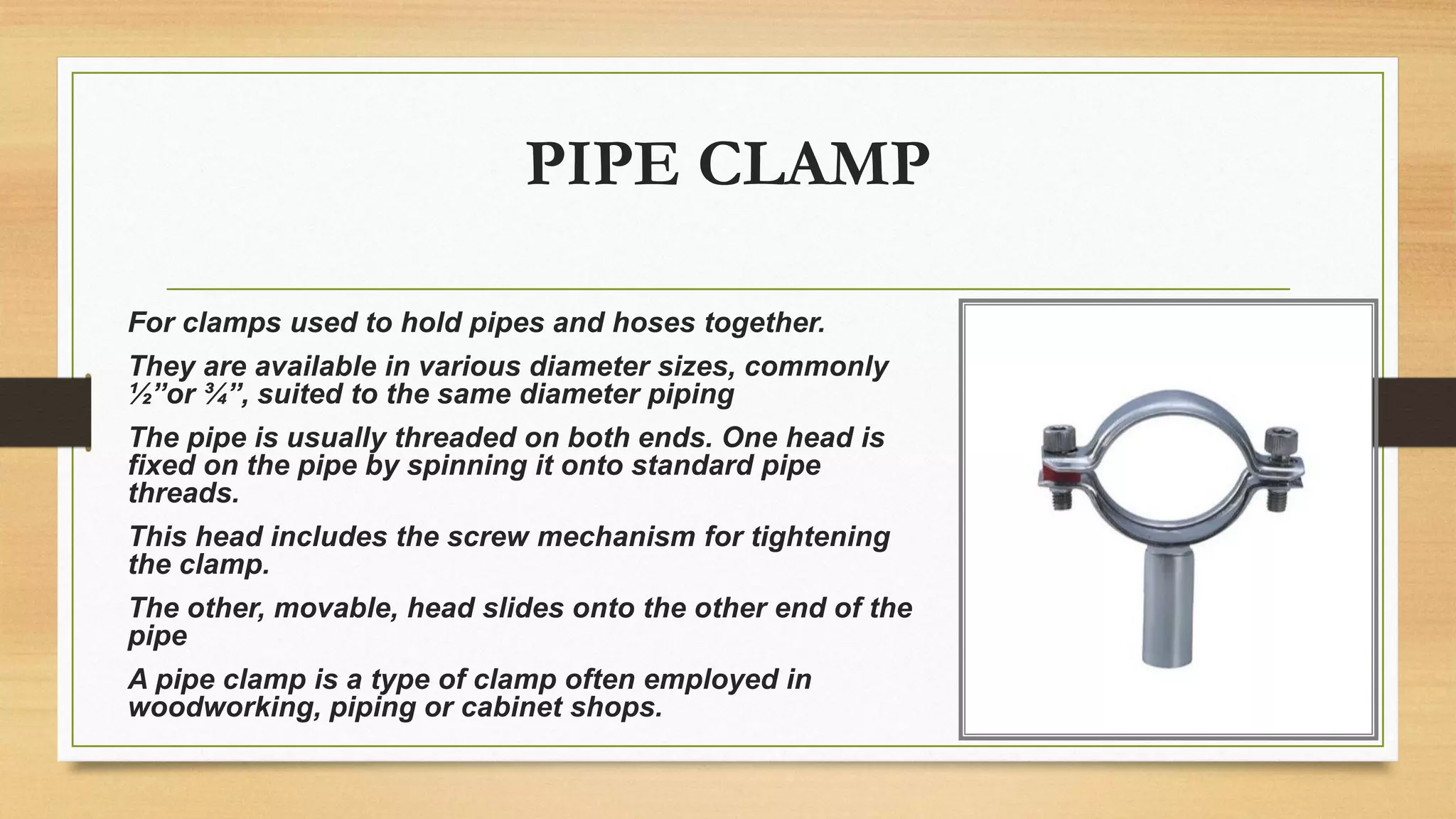 PIPE CLAMP

For clamps used to hold pipes and hoses together.

They are available in various diameter sizes, commonly ½”or ¾”, suited to the same diameter piping

The pipe is usually threaded on both ends. One head is fixed on the pipe by spinning it onto standard pipe threads.

This head includes the screw mechanism for tightening the clamp.

The other, movable, head slides onto the other end of the pipe

A pipe clamp is a type of clamp often employed in woodworking, piping or cabinet shops.